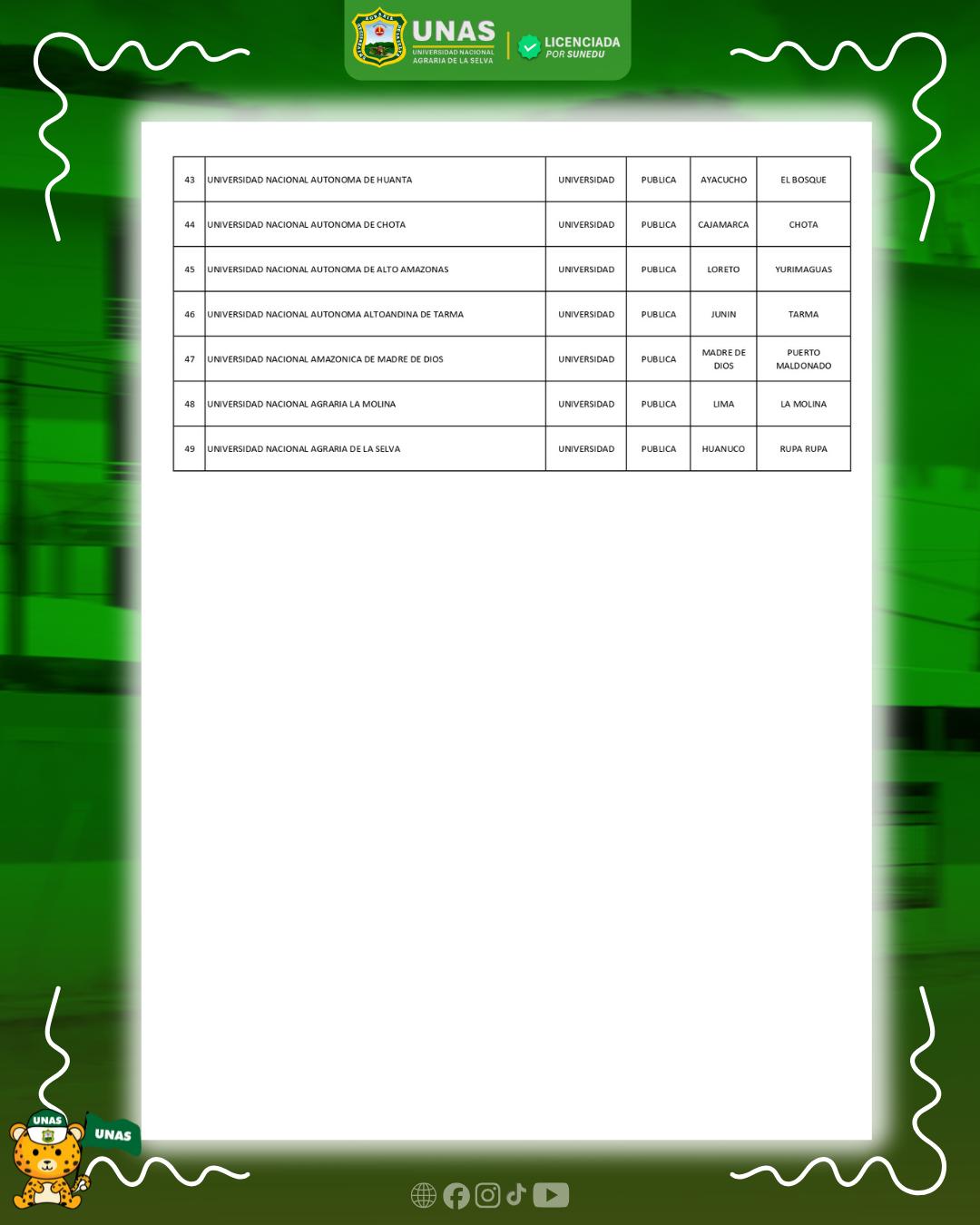 UNAS
UNIVERSIDAD NACIONAL AGRARIA DE LA SELVA
LICENCIADA POR SUNEDU

| 43 | UNIVERSIDAD NACIONAL AUTONOMA DE HUANTA | UNIVERSIDAD | PUBLICA | AYACUCHO | EL BOSQUE |
|---|---|---|---|---|---|
| 44 | UNIVERSIDAD NACIONAL AUTONOMA DE CHOTA | UNIVERSIDAD | PUBLICA | CAJAMARCA | CHOTA |
| 45 | UNIVERSIDAD NACIONAL AUTONOMA DE ALTO AMAZONAS | UNIVERSIDAD | PUBLICA | LORETO | YURIMAGUAS |
| 46 | UNIVERSIDAD NACIONAL AUTONOMA ALTOANDINA DE TARMA | UNIVERSIDAD | PUBLICA | JUNIN | TARMA |
| 47 | UNIVERSIDAD NACIONAL AMAZONICA DE MADRE DE DIOS | UNIVERSIDAD | PUBLICA | MADRE DE DIOS | PUERTO MALDONADO |
| 48 | UNIVERSIDAD NACIONAL AGRARIA LA MOLINA | UNIVERSIDAD | PUBLICA | LIMA | LA MOLINA |
| 49 | UNIVERSIDAD NACIONAL AGRARIA DE LA SELVA | UNIVERSIDAD | PUBLICA | HUANUCO | RUPA RUPA |

UNAS
UNAS